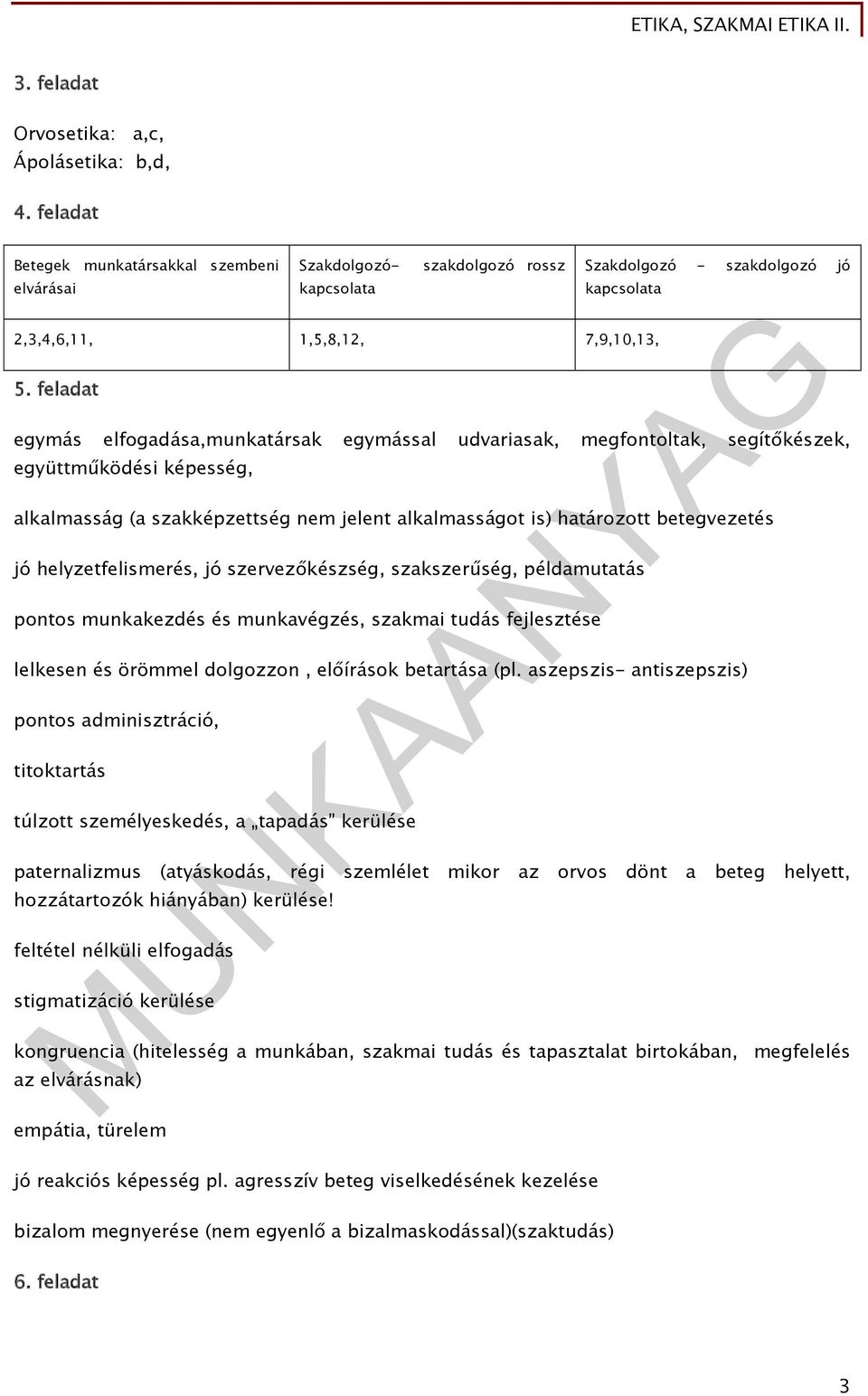 ETIKA, SZAKMAI ETIKA II.

3. feladat

Orvosetika: a,c,
Ápolásetika: b,d,

4. feladat

| Betegek munkatársakkal szembeni elvárásai | Szakdolgozó- szakdolgozó rossz kapcsolata | Szakdolgozó - szakdolgozó jó kapcsolata |
|---|---|---|
| 2,3,4,6,11, | 1,5,8,12, | 7,9,10,13, |

5. feladat

egymás elfogadása,munkatársak egymással udvariasak, megfontoltak, segítőkészek, együttműködési képesség,

alkalmasság (a szakképzettség nem jelent alkalmasságot is) határozott betegvezetés

jó helyzetfelismerés, jó szervezőkészség, szakszerűség, példamutatás

pontos munkakezdés és munkavégzés, szakmai tudás fejlesztése

lelkesen és örömmel dolgozzon , előírások betartása (pl. aszepszis- antiszepszis)

pontos adminisztráció,

titoktartás

túlzott személyeskedés, a „tapadás" kerülése

paternalizmus (atyáskodás, régi szemlélet mikor az orvos dönt a beteg helyett, hozzátartozók hiányában) kerülése!

feltétel nélküli elfogadás

stigmatizáció kerülése

kongruencia (hitelesség a munkában, szakmai tudás és tapasztalat birtokában, megfelelés az elvárásnak)

empátia, türelem

jó reakciós képesség pl. agresszív beteg viselkedésének kezelése

bizalom megnyerése (nem egyenlő a bizalmaskodással)(szaktudás)

6. feladat

MUNKAANYAG

3